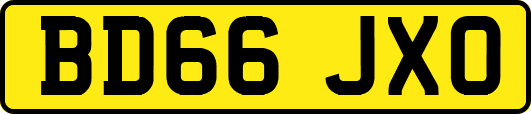 BD66 JXO